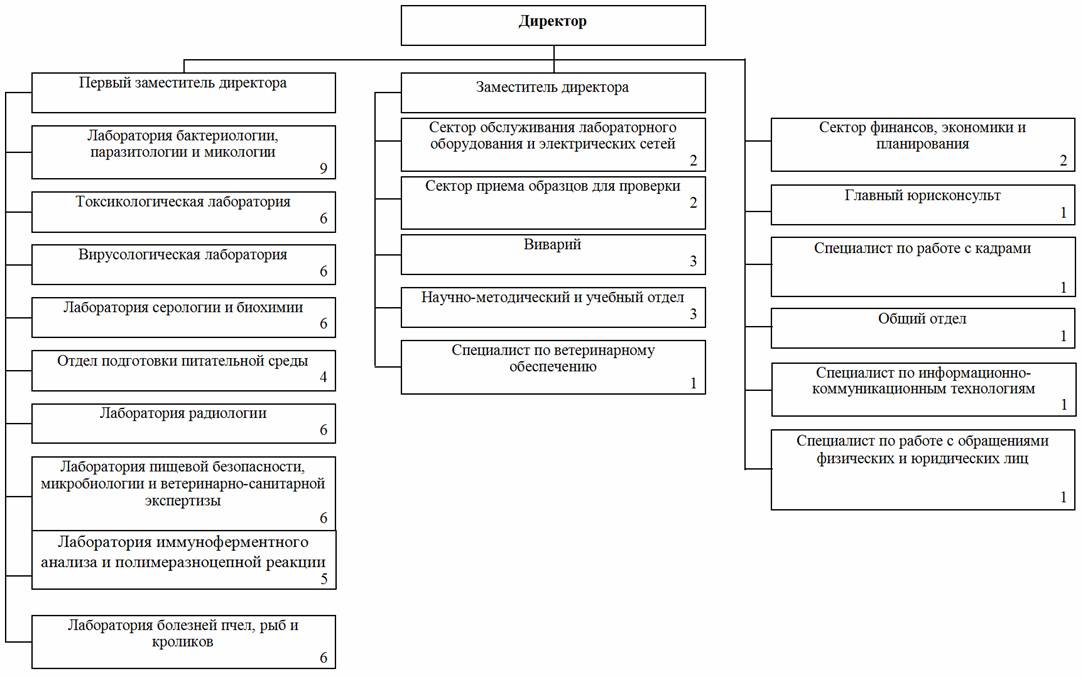 Директор

Первый заместитель директора

Лаборатория бактериологии, паразитологии и микологии
9

Токсикологическая лаборатория
6

Вирусологическая лаборатория
6

Лаборатория серологии и биохимии
6

Отдел подготовки питательной среды
4

Лаборатория радиологии
6

Лаборатория пищевой безопасности, микробиологии и ветеринарно-санитарной экспертизы
6

Лаборатория иммуноферментного анализа и полимеразноцепной реакции
5

Лаборатория болезней пчел, рыб и кроликов
6

Заместитель директора

Сектор обслуживания лабораторного оборудования и электрических сетей
2

Сектор приема образцов для проверки
2

Виварий
3

Научно-методический и учебный отдел
3

Специалист по ветеринарному обеспечению
1

Сектор финансов, экономики и планирования
2

Главный юрисконсульт
1

Специалист по работе с кадрами
1

Общий отдел
1

Специалист по информационно-коммуникационным технологиям
1

Специалист по работе с обращениями физических и юридических лиц
1